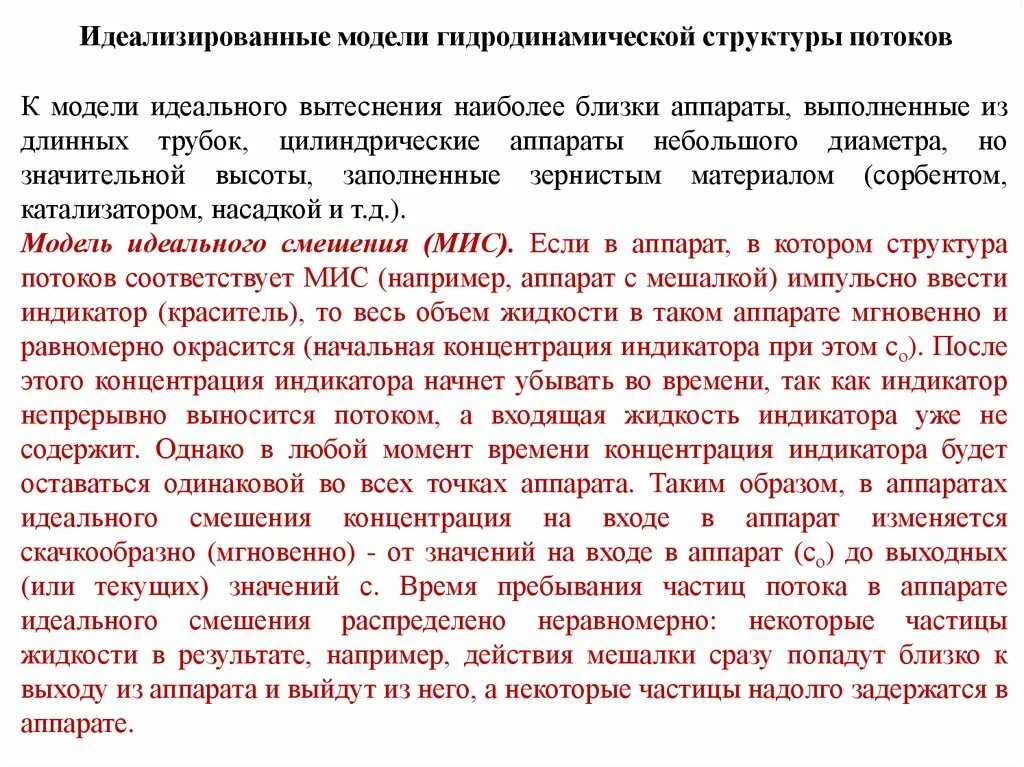 Идеализированные модели гидродинамической структуры потоков

К модели идеального вытеснения наиболее близки аппараты, выполненные из длинных трубок, цилиндрические аппараты небольшого диаметра, но значительной высоты, заполненные зернистым материалом (сорбентом, катализатором, насадкой и т.д.).

Модель идеального смешения (МИС). Если в аппарат, в котором структура потоков соответствует МИС (например, аппарат с мешалкой) импульсно ввести индикатор (краситель), то весь объем жидкости в таком аппарате мгновенно и равномерно окрасится (начальная концентрация индикатора при этом $c_o$). После этого концентрация индикатора начнет убывать во времени, так как индикатор непрерывно выносится потоком, а входящая жидкость индикатора уже не содержит. Однако в любой момент времени концентрация индикатора будет оставаться одинаковой во всех точках аппарата. Таким образом, в аппаратах идеального смешения концентрация на входе в аппарат изменяется скачкообразно (мгновенно) - от значений на входе в аппарат ($c_o$) до выходных (или текущих) значений с. Время пребывания частиц потока в аппарате идеального смешения распределено неравномерно: некоторые частицы жидкости в результате, например, действия мешалки сразу попадут близко к выходу из аппарата и выйдут из него, а некоторые частицы надолго задержатся в аппарате.